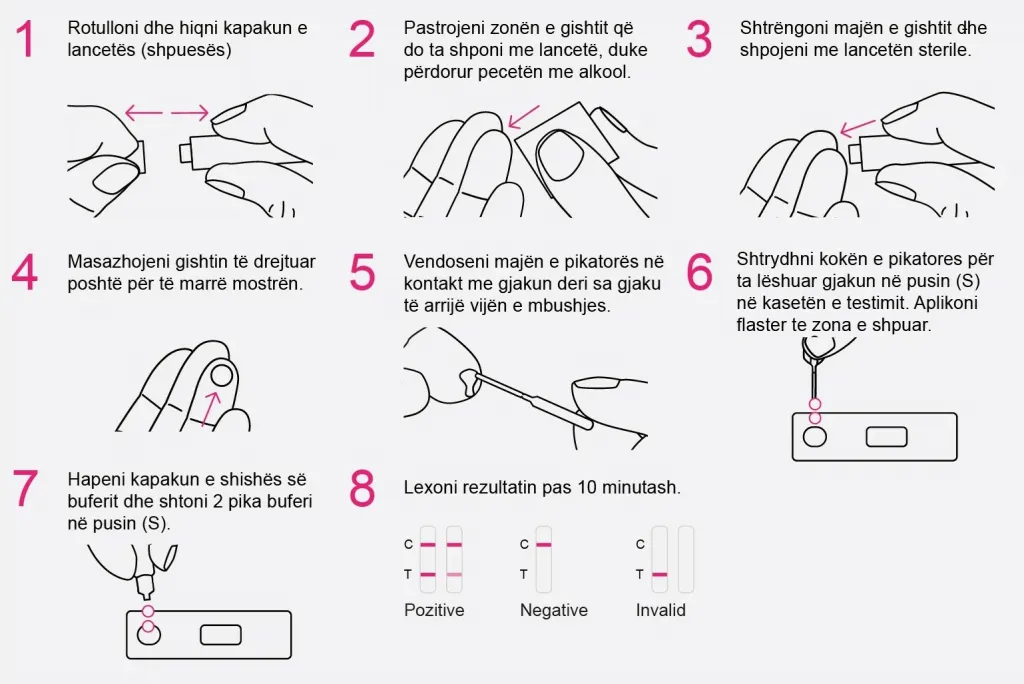 1 Rotulloni dhe hiqni kapakun e lancetës (shpuesës)

2 Pastrojeni zonën e gishtit që do ta shponi me lancetë, duke përdorur pecetën me alkool.

3 Shtrëngoni majën e gishtit dhe shpojeni me lancetën sterile.

4 Masazhojeni gishtin të drejtuar poshtë për të marrë mostrën.

5 Vendoseni majën e pikatorës në kontakt me gjakun deri sa gjaku të arrijë vijën e mbushjes.

6 Shtrydhni kokën e pikatores për ta lëshuar gjakun në pusin (S) në kasetën e testimit. Aplikoni flaster te zona e shpuar.

7 Hapeni kapakun e shishës së buferit dhe shtoni 2 pika buferi në pusin (S).

8 Lexoni rezultatin pas 10 minutash.

C
T
Pozitive

C
T
Negative

C
T
Invalid